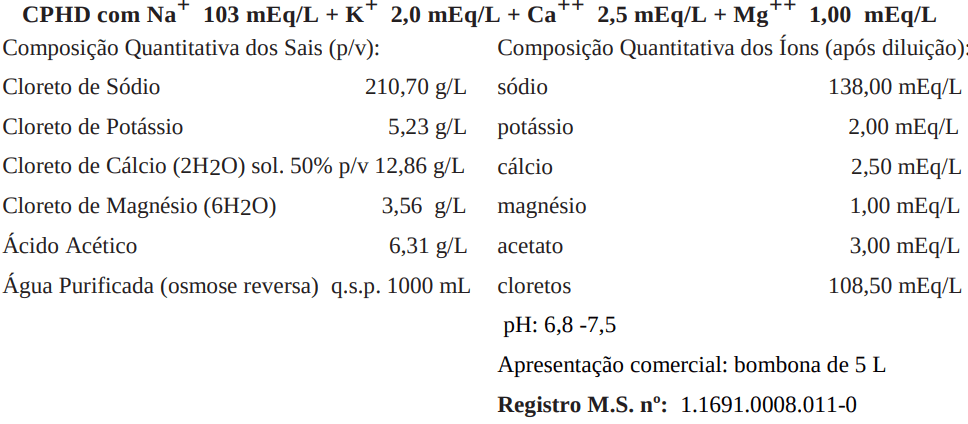 CPHD com $Na^{+}$ 103 mEq/L + $K^{+}$ 2,0 mEq/L + $Ca^{++}$ 2,5 mEq/L + $Mg^{++}$ 1,00 mEq/L

Composição Quantitativa dos Sais (p/v):

Cloreto de Sódio 210,70 g/L

Cloreto de Potássio 5,23 g/L

Cloreto de Cálcio ($2H_2O$) sol. 50% p/v 12,86 g/L

Cloreto de Magnésio ($6H_2O$) 3,56 g/L

Ácido Acético 6,31 g/L

Água Purificada (osmose reversa) q.s.p. 1000 mL

Composição Quantitativa dos Íons (após diluição):

sódio 138,00 mEq/L

potássio 2,00 mEq/L

cálcio 2,50 mEq/L

magnésio 1,00 mEq/L

acetato 3,00 mEq/L

cloretos 108,50 mEq/L

pH: 6,8 -7,5

Apresentação comercial: bombona de 5 L

Registro M.S. nº: 1.1691.0008.011-0